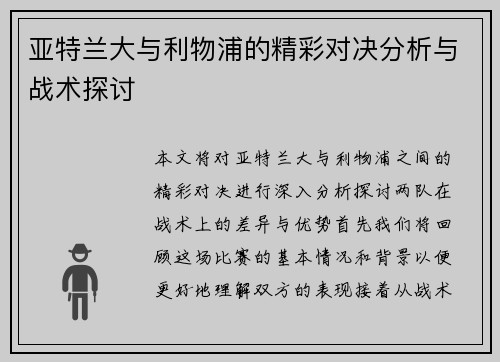 亚特兰大与利物浦的精彩对决分析与战术探讨

本文将对亚特兰大与利物浦之间的精彩对决进行深入分析探讨两队在战术上的差异与优势首先我们将回顾这场比赛的基本情况和背景以便更好地理解双方的表现接着从战术